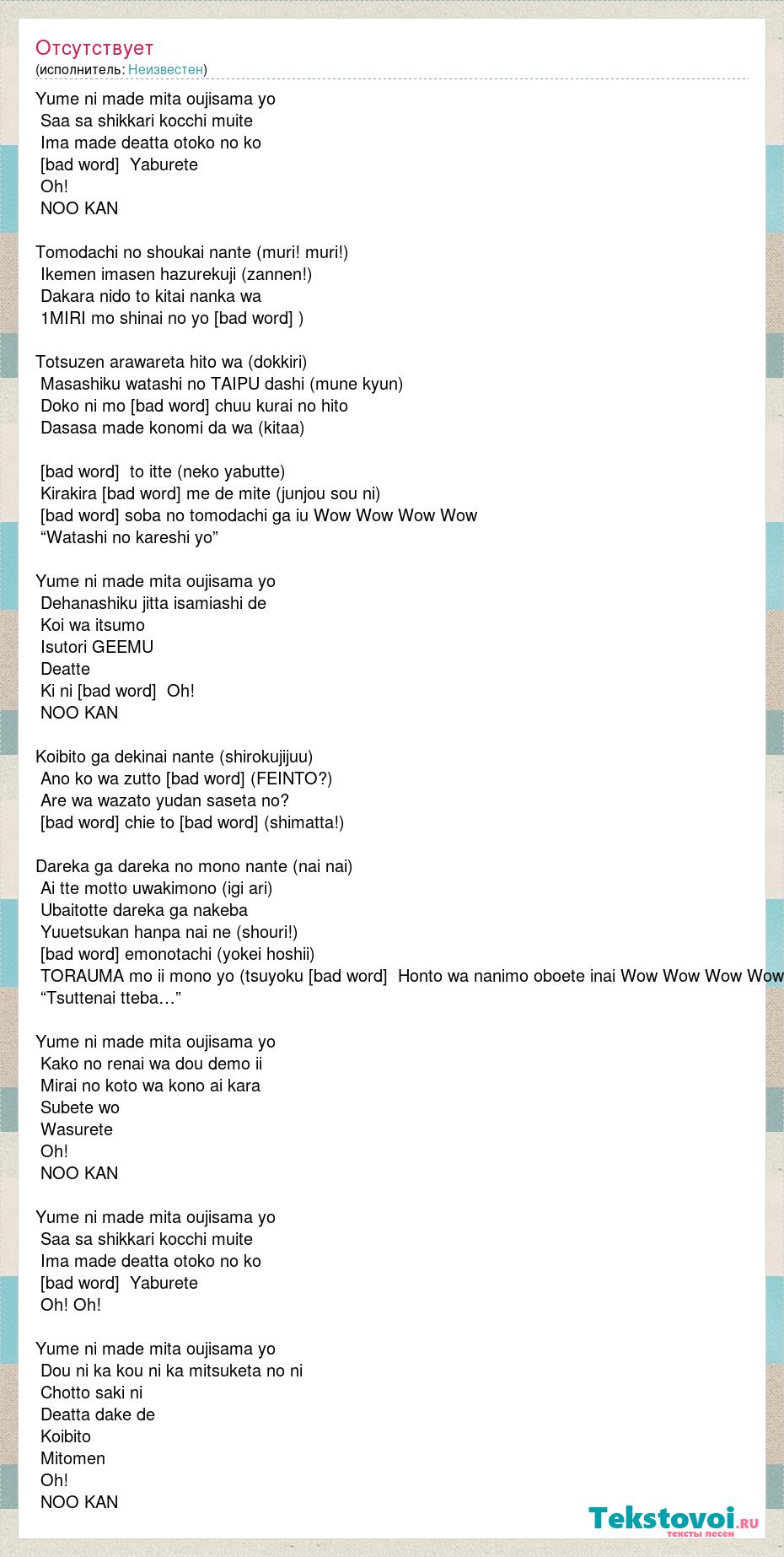 Отсутствует
(исполнитель: Неизвестен)

Yume ni made mita oujisama yo
Saa sa shikkari kocchi muite
Ima made deatta otoko no ko
[bad word] Yaburete
Oh!
NOO KAN

Tomodachi no shoukai nante (muri! muri!)
Ikemen imasen hazurekuji (zannen!)
Dakara nido to kitai nanka wa
1MIRI mo shinai no yo [bad word] )

Totsuzen arawareta hito wa (dokkiri)
Masashiku watashi no TAIPU dashi (mune kyun)
Doko ni mo [bad word] chuu kurai no hito
Dasasa made konomi da wa (kitaa)

[bad word] to itte (neko yabutte)
Kirakira [bad word] me de mite (junjou sou ni)
[bad word] soba no tomodachi ga iu Wow Wow Wow Wow
“Watashi no kareshi yo”

Yume ni made mita oujisama yo
Dehanashiku jitta isamiashi de
Koi wa itsumo
Isutori GEEMU
Deatte
Ki ni [bad word] Oh!
NOO KAN

Koibito ga dekinai nante (shirokujijuu)
Ano ko wa zutto [bad word] (FEINTO?)
Are wa wazato yudan saseta no?
[bad word] chie to [bad word] (shimatta!)

Dareka ga dareka no mono nante (nai nai)
Ai tte motto uwakimono (igi ari)
Ubaitotte dareka ga nakeba
Yuuetsukan hanpa nai ne (shouri!)
[bad word] emonotachi (yokei hoshii)
TORAUMA mo ii mono yo (tsuyoku [bad word] Honto wa nanimo oboete inai Wow Wow Wow Wow
“Tsuttenai tteba…”

Yume ni made mita oujisama yo
Kako no renai wa dou demo ii
Mirai no koto wa kono ai kara
Subete wo
Wasurete
Oh!
NOO KAN

Yume ni made mita oujisama yo
Saa sa shikkari kocchi muite
Ima made deatta otoko no ko
[bad word] Yaburete
Oh! Oh!

Yume ni made mita oujisama yo
Dou ni ka kou ni ka mitsuketa no ni
Chotto saki ni
Deatta dake de
Koibito
Mitomen
Oh!
NOO KAN

Tekstovoi.ru
тексты песен